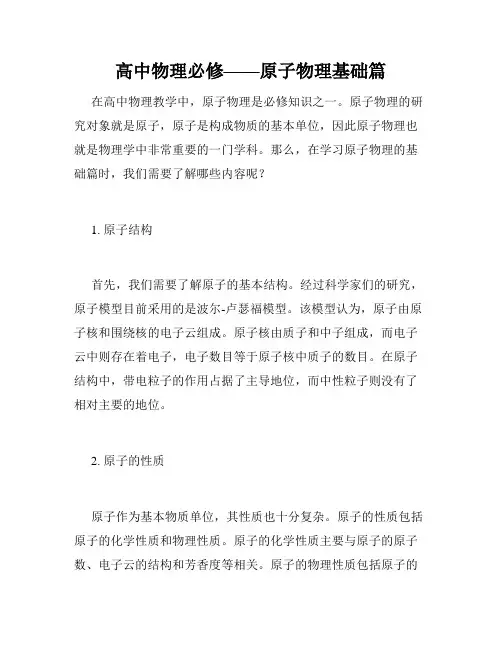 高中物理必修——原子物理基础篇

在高中物理教学中，原子物理是必修知识之一。原子物理的研究对象就是原子，原子是构成物质的基本单位，因此原子物理也就是物理学中非常重要的一门学科。那么，在学习原子物理的基础篇时，我们需要了解哪些内容呢？

1. 原子结构

首先，我们需要了解原子的基本结构。经过科学家们的研究，原子模型目前采用的是波尔-卢瑟福模型。该模型认为，原子由原子核和围绕核的电子云组成。原子核由质子和中子组成，而电子云中则存在着电子，电子数目等于原子核中质子的数目。在原子结构中，带电粒子的作用占据了主导地位，而中性粒子则没有了相对主要的地位。

2. 原子的性质

原子作为基本物质单位，其性质也十分复杂。原子的性质包括原子的化学性质和物理性质。原子的化学性质主要与原子的原子数、电子云的结构和芳香度等相关。原子的物理性质包括原子的